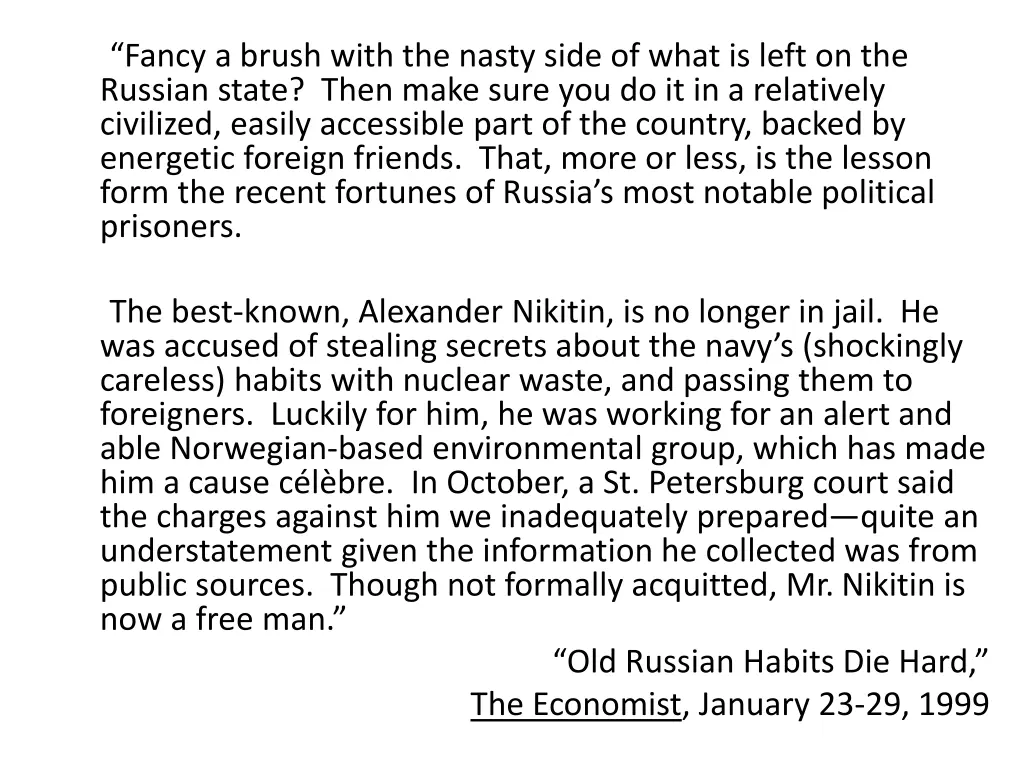 "Fancy a brush with the nasty side of what is left on the Russian state? Then make sure you do it in a relatively civilized, easily accessible part of the country, backed by energetic foreign friends. That, more or less, is the lesson form the recent fortunes of Russia's most notable political prisoners.

The best-known, Alexander Nikitin, is no longer in jail. He was accused of stealing secrets about the navy's (shockingly careless) habits with nuclear waste, and passing them to foreigners. Luckily for him, he was working for an alert and able Norwegian-based environmental group, which has made him a cause célèbre. In October, a St. Petersburg court said the charges against him we inadequately prepared—quite an understatement given the information he collected was from public sources. Though not formally acquitted, Mr. Nikitin is now a free man."

"Old Russian Habits Die Hard,"
The Economist, January 23-29, 1999